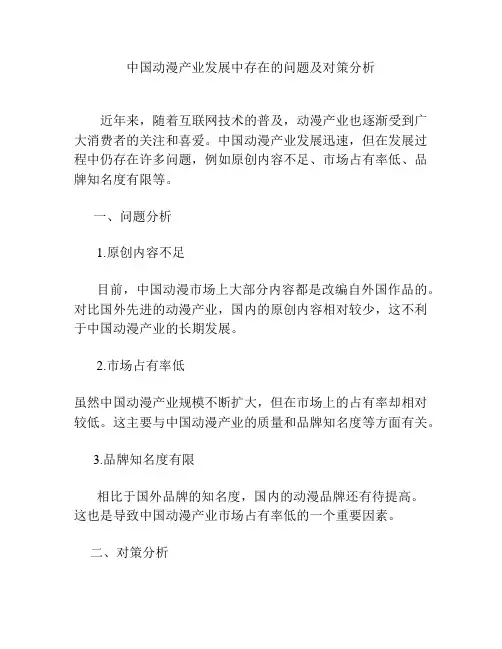 中国动漫产业发展中存在的问题及对策分析

近年来，随着互联网技术的普及，动漫产业也逐渐受到广大消费者的关注和喜爱。中国动漫产业发展迅速，但在发展过程中仍存在许多问题，例如原创内容不足、市场占有率低、品牌知名度有限等。

一、问题分析

1.原创内容不足

目前，中国动漫市场上大部分内容都是改编自外国作品的。对比国外先进的动漫产业，国内的原创内容相对较少，这不利于中国动漫产业的长期发展。

2.市场占有率低

虽然中国动漫产业规模不断扩大，但在市场上的占有率却相对较低。这主要与中国动漫产业的质量和品牌知名度等方面有关。

3.品牌知名度有限

相比于国外品牌的知名度，国内的动漫品牌还有待提高。这也是导致中国动漫产业市场占有率低的一个重要因素。

二、对策分析